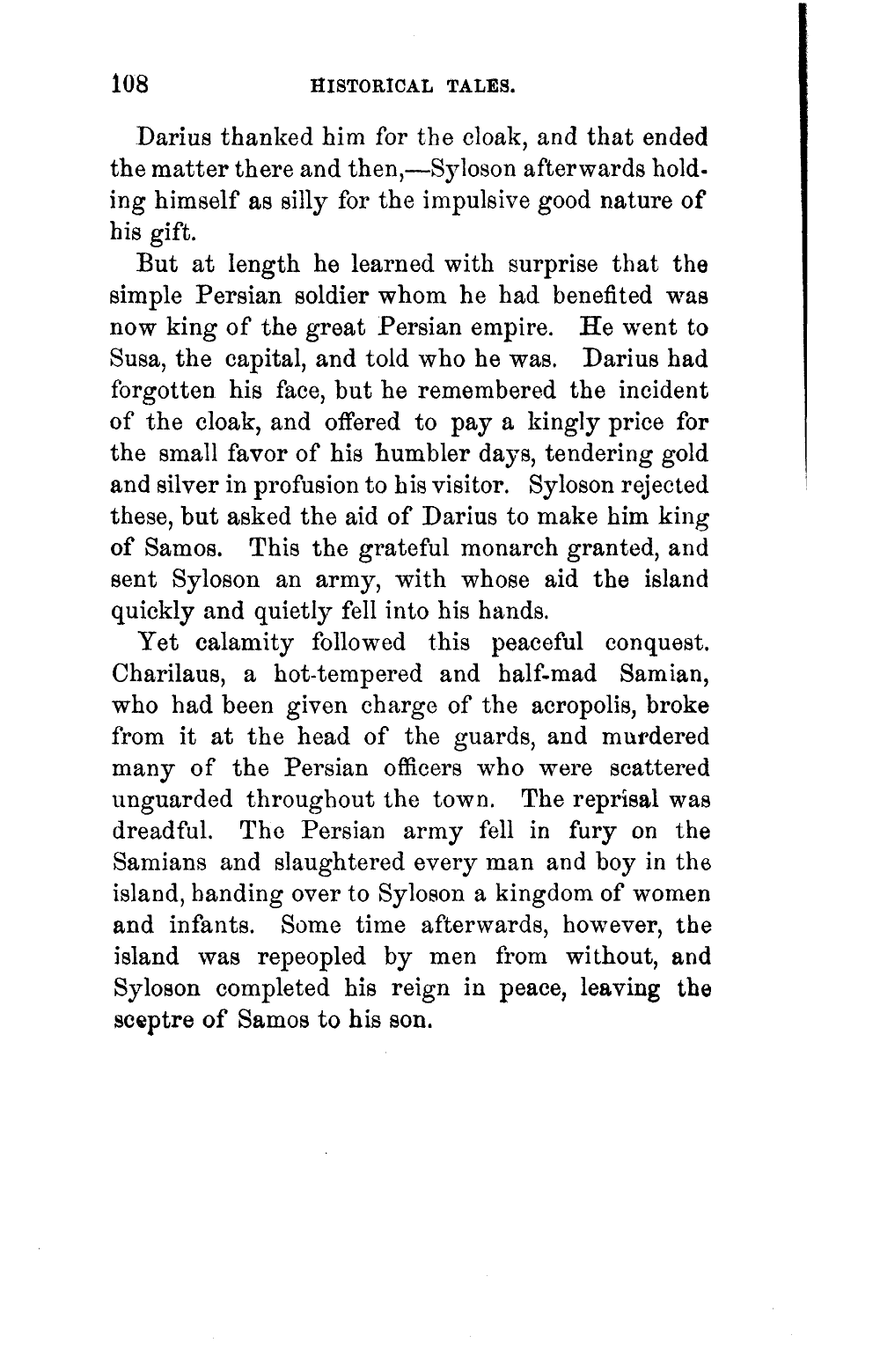 108 HISTORICAL TALES.

Darius thanked him for the cloak, and that ended the matter there and then,—Syloson afterwards holding himself as silly for the impulsive good nature of his gift.

But at length he learned with surprise that the simple Persian soldier whom he had benefited was now king of the great Persian empire. He went to Susa, the capital, and told who he was. Darius had forgotten his face, but he remembered the incident of the cloak, and offered to pay a kingly price for the small favor of his humbler days, tendering gold and silver in profusion to his visitor. Syloson rejected these, but asked the aid of Darius to make him king of Samos. This the grateful monarch granted, and sent Syloson an army, with whose aid the island quickly and quietly fell into his hands.

Yet calamity followed this peaceful conquest. Charilaus, a hot-tempered and half-mad Samian, who had been given charge of the acropolis, broke from it at the head of the guards, and murdered many of the Persian officers who were scattered unguarded throughout the town. The reprisal was dreadful. The Persian army fell in fury on the Samians and slaughtered every man and boy in the island, handing over to Syloson a kingdom of women and infants. Some time afterwards, however, the island was repeopled by men from without, and Syloson completed his reign in peace, leaving the sceptre of Samos to his son.